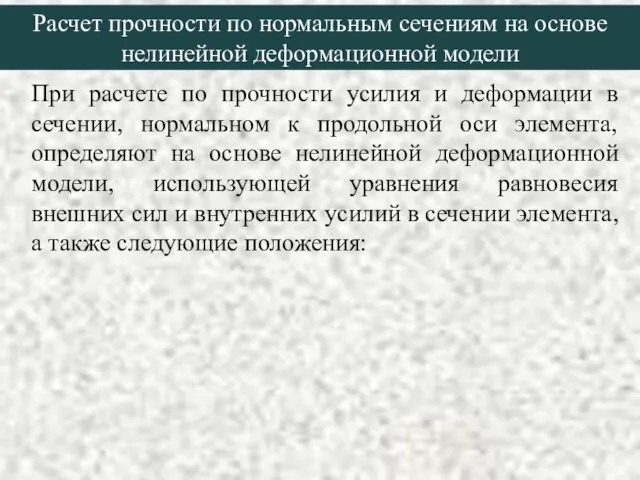 Расчет прочности по нормальным сечениям на основе нелинейной деформационной модели

При расчете по прочности усилия и деформации в сечении, нормальном к продольной оси элемента, определяют на основе нелинейной деформационной модели, использующей уравнения равновесия внешних сил и внутренних усилий в сечении элемента, а также следующие положения: